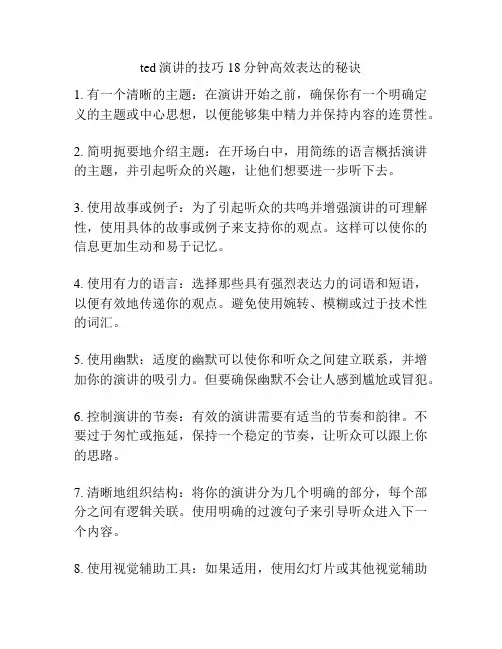 ted 演讲的技巧 18 分钟高效表达的秘诀

1. 有一个清晰的主题：在演讲开始之前，确保你有一个明确定义的主题或中心思想，以便能够集中精力并保持内容的连贯性。

2. 简明扼要地介绍主题：在开场白中，用简练的语言概括演讲的主题，并引起听众的兴趣，让他们想要进一步听下去。

3. 使用故事或例子：为了引起听众的共鸣并增强演讲的可理解性，使用具体的故事或例子来支持你的观点。这样可以使你的信息更加生动和易于记忆。

4. 使用有力的语言：选择那些具有强烈表达力的词语和短语，以便有效地传递你的观点。避免使用婉转、模糊或过于技术性的词汇。

5. 使用幽默：适度的幽默可以使你和听众之间建立联系，并增加你的演讲的吸引力。但要确保幽默不会让人感到尴尬或冒犯。

6. 控制演讲的节奏：有效的演讲需要有适当的节奏和韵律。不要过于匆忙或拖延，保持一个稳定的节奏，让听众可以跟上你的思路。

7. 清晰地组织结构：将你的演讲分为几个明确的部分，每个部分之间有逻辑关联。使用明确的过渡句子来引导听众进入下一个内容。

8. 使用视觉辅助工具：如果适用，使用幻灯片或其他视觉辅助